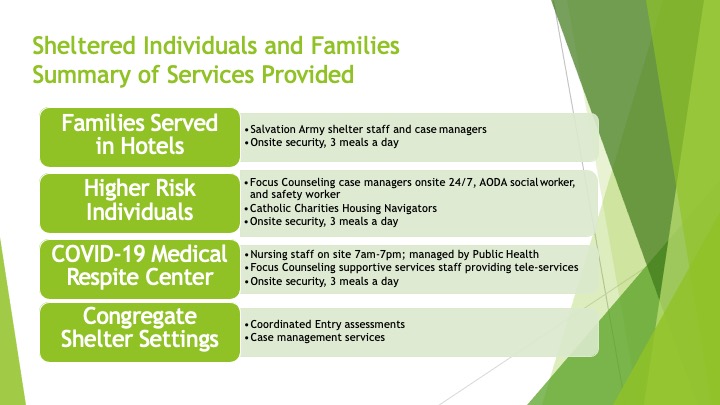 Sheltered Individuals and Families
Summary of Services Provided

Families Served in Hotels

• Salvation Army shelter staff and case managers
• Onsite security, 3 meals a day

Higher Risk Individuals

• Focus Counseling case managers onsite 24/7, AODA social worker, and safety worker
• Catholic Charities Housing Navigators
• Onsite security, 3 meals a day

COVID-19 Medical Respite Center

• Nursing staff on site 7am-7pm; managed by Public Health
• Focus Counseling supportive services staff providing tele-services
• Onsite security, 3 meals a day

Congregate Shelter Settings

• Coordinated Entry assessments
• Case management services